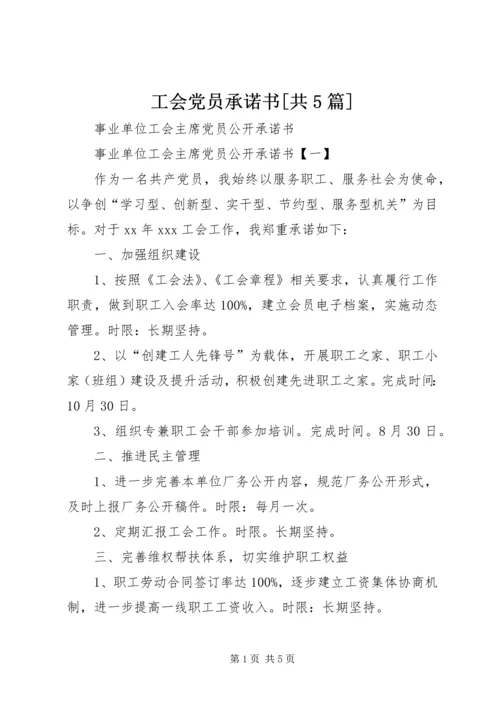 工会党员承诺书[共5篇]

事业单位工会主席党员公开承诺书

事业单位工会主席党员公开承诺书【一】

作为一名共产党员，我始终以服务职工、服务社会为使命，以争创“学习型、创新型、实干型、节约型、服务型机关”为目标。对于xx年xxx工会工作，我郑重承诺如下：

一、加强组织建设

1、按照《工会法》、《工会章程》相关要求，认真履行工作职责，做到职工入会率达100%，建立会员电子档案，实施动态管理。时限：长期坚持。

2、以“创建工人先锋号”为载体，开展职工之家、职工小家（班组）建设及提升活动，积极创建先进职工之家。完成时间：10月30日。

3、组织专兼职工会干部参加培训。完成时间。8月30日。

二、推进民主管理

1、进一步完善本单位厂务公开内容，规范厂务公开形式，及时上报厂务公开稿件。时限：每月一次。

2、定期汇报工会工作。时限。长期坚持。

三、完善维权帮扶体系，切实维护职工权益

1、职工劳动合同签订率达100%，逐步建立工资集体协商机制，进一步提高一线职工工资收入。时限：长期坚持。

第1页 共5页